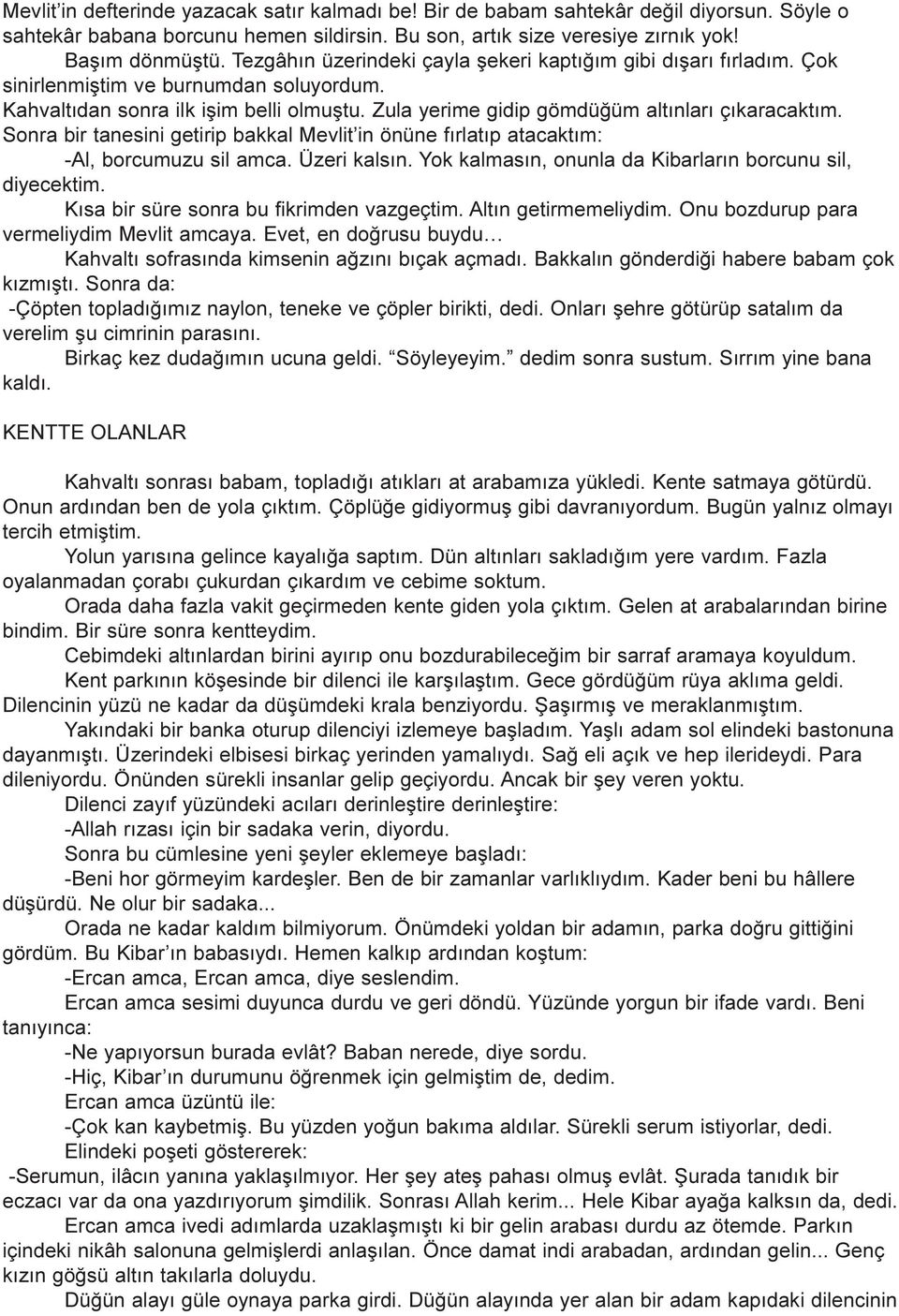 Mevlit'in defterinde yazacak satır kalmadı be! Bir de babam sahtekâr değil diyorsun. Söyle o sahtekâr babana borcunu hemen sildirsin. Bu son, artık size veresiye zırnık yok!

Başım dönmüştü. Tezgâhın üzerindeki çayla şekeri kaptığım gibi dışarı fırladım. Çok sinirlenmiştim ve burnumdan soluyordum.

Kahvaltıdan sonra ilk işim belli olmuştu. Zula yerime gidip gömdüğüm altınları çıkaracaktım. Sonra bir tanesini getirip bakkal Mevlit'in önüne fırlatıp atacaktım:

-Al, borcumuzu sil amca. Üzeri kalsın. Yok kalmasın, onunla da Kibarların borcunu sil, diyecektim.

Kısa bir süre sonra bu fikrimden vazgeçtim. Altın getirmemeliydim. Onu bozdurup para vermeliydim Mevlit amcaya. Evet, en doğrusu buydu…

Kahvaltı sofrasında kimsenin ağzını bıçak açmadı. Bakkalın gönderdiği habere babam çok kızmıştı. Sonra da:

-Çöpten topladığımız naylon, teneke ve çöpler birikti, dedi. Onları şehre götürüp satalım da verelim şu cimrinin parasını.

Birkaç kez dudağımın ucuna geldi. "Söyleyeyim." dedim sonra sustum. Sırrım yine bana kaldı.

KENTTE OLANLAR

Kahvaltı sonrası babam, topladığı atıkları at arabamıza yükledi. Kente satmaya götürdü. Onun ardından ben de yola çıktım. Çöplüğe gidiyormuş gibi davranıyordum. Bugün yalnız olmayı tercih etmiştim.

Yolun yarısına gelince kayalığa saptım. Dün altınları sakladığım yere vardım. Fazla oyalanmadan çorabı çukurdan çıkardım ve cebime soktum.

Orada daha fazla vakit geçirmeden kente giden yola çıktım. Gelen at arabalarından birine bindim. Bir süre sonra kentteydim.

Cebimdeki altınlardan birini ayırıp onu bozdurabileceğim bir sarraf aramaya koyuldum.

Kent parkının köşesinde bir dilenci ile karşılaştım. Gece gördüğüm rüya aklıma geldi. Dilencinin yüzü ne kadar da düşümdeki krala benziyordu. Şaşırmış ve meraklanmıştım.

Yakındaki bir banka oturup dilenciyi izlemeye başladım. Yaşlı adam sol elindeki bastonuna dayanmıştı. Üzerindeki elbisesi birkaç yerinden yamalıydı. Sağ eli açık ve hep ilerideydi. Para dileniyordu. Önünden sürekli insanlar gelip geçiyordu. Ancak bir şey veren yoktu.

Dilenci zayıf yüzündeki acıları derinleştire derinleştire:

-Allah rızası için bir sadaka verin, diyordu.

Sonra bu cümlesine yeni şeyler eklemeye başladı:

-Beni hor görmeyim kardeşler. Ben de bir zamanlar varlıklıydım. Kader beni bu hâllere düşürdü. Ne olur bir sadaka...

Orada ne kadar kaldım bilmiyorum. Önümdeki yoldan bir adamın, parka doğru gittiğini gördüm. Bu Kibar'ın babasıydı. Hemen kalkıp ardından koştum:

-Ercan amca, Ercan amca, diye seslendim.

Ercan amca sesimi duyunca durdu ve geri döndü. Yüzünde yorgun bir ifade vardı. Beni tanıyınca:

-Ne yapıyorsun burada evlât? Baban nerede, diye sordu.

-Hiç, Kibar'ın durumunu öğrenmek için gelmiştim de, dedim.

Ercan amca üzüntü ile:

-Çok kan kaybetmiş. Bu yüzden yoğun bakıma aldılar. Sürekli serum istiyorlar, dedi.

Elindeki poşeti göstererek:

-Serumun, ilâcın yanına yaklaşılmıyor. Her şey ateş pahası olmuş evlât. Şurada tanıdık bir eczacı var da ona yazdırıyorum şimdilik. Sonrası Allah kerim... Hele Kibar ayağa kalksın da, dedi.

Ercan amca ivedi adımlarda uzaklaşmıştı ki bir gelin arabası durdu az ötemde. Parkın içindeki nikâh salonuna gelmişlerdi anlaşılan. Önce damat indi arabadan, ardından gelin... Genç kızın göğsü altın takılarla doluydu.

Düğün alayı güle oynaya parka girdi. Düğün alayında yer alan bir adam kapıdaki dilencinin